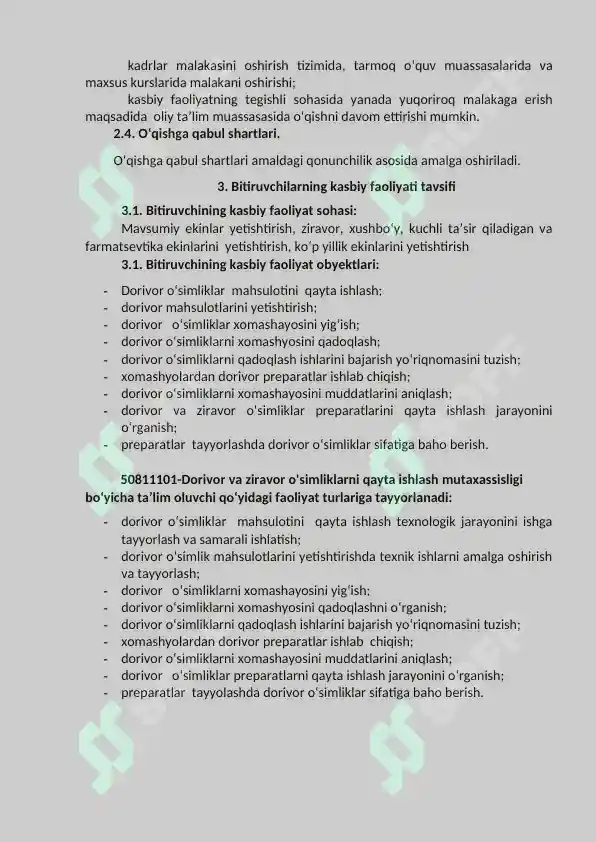 kadrlar malakasini oshirish tizimida, tarmoq o'quv muassasalarida va maxsus kurslarida malakani oshirishi;

kasbiy faoliyatning tegishli sohasida yanada yuqoriroq malakaga erish maqsadida oliy ta'lim muassasasida o'qishni davom ettirishi mumkin.

2.4. O'qishga qabul shartlari.

O'qishga qabul shartlari amaldagi qonunchilik asosida amalga oshiriladi.

3. Bitiruvchilarning kasbiy faoliyati tavsifi

3.1. Bitiruvchining kasbiy faoliyat sohasi:

Mavsumiy ekinlar yetishtirish, ziravor, xushbo'y, kuchli ta'sir qiladigan va farmatsevtika ekinlarini yetishtirish, ko'p yillik ekinlarini yetishtirish

3.1. Bitiruvchining kasbiy faoliyat obyektlari:

- Dorivor o'simliklar mahsulotini qayta ishlash;
- dorivor mahsulotlarini yetishtirish;
- dorivor o'simliklar xomashayosini yig'ish;
- dorivor o'simliklarni xomashyosini qadoqlash;
- dorivor o'simliklarni qadoqlash ishlarini bajarish yo'riqnomasini tuzish;
- xomashyolardan dorivor preparatlar ishlab chiqish;
- dorivor o'simliklarni xomashayosini muddatlarini aniqlash;
- dorivor va ziravor o'simliklar preparatlarini qayta ishlash jarayonini o'rganish;
- preparatlar tayyorlashda dorivor o'simliklar sifatiga baho berish.

50811101-Dorivor va ziravor o'simliklarni qayta ishlash mutaxassisligi bo'yicha ta'lim oluvchi qo'yidagi faoliyat turlariga tayyorlanadi:

- dorivor o'simliklar mahsulotini qayta ishlash texnologik jarayonini ishga tayyorlash va samarali ishlatish;
- dorivor o'simlik mahsulotlarini yetishtirishda texnik ishlarni amalga oshirish va tayyorlash;
- dorivor o'simliklarni xomashayosini yig'ish;
- dorivor o'simliklarni xomashyosini qadoqlashni o'rganish;
- dorivor o'simliklarni qadoqlash ishlarini bajarish yo'riqnomasini tuzish;
- xomashyolardan dorivor preparatlar ishlab chiqish;
- dorivor o'simliklarni xomashayosini muddatlarini aniqlash;
- dorivor o'simliklar preparatlarni qayta ishlash jarayonini o'rganish;
- preparatlar tayyolashda dorivor o'simliklar sifatiga baho berish.